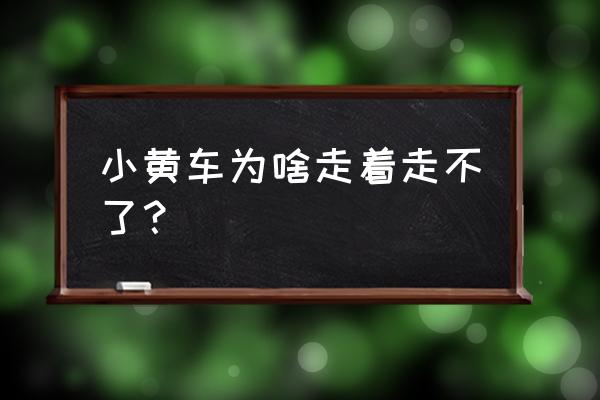 小黄车为啥走着走不了？